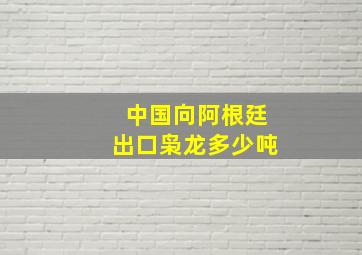 中国向阿根廷
出口枭龙多少吨